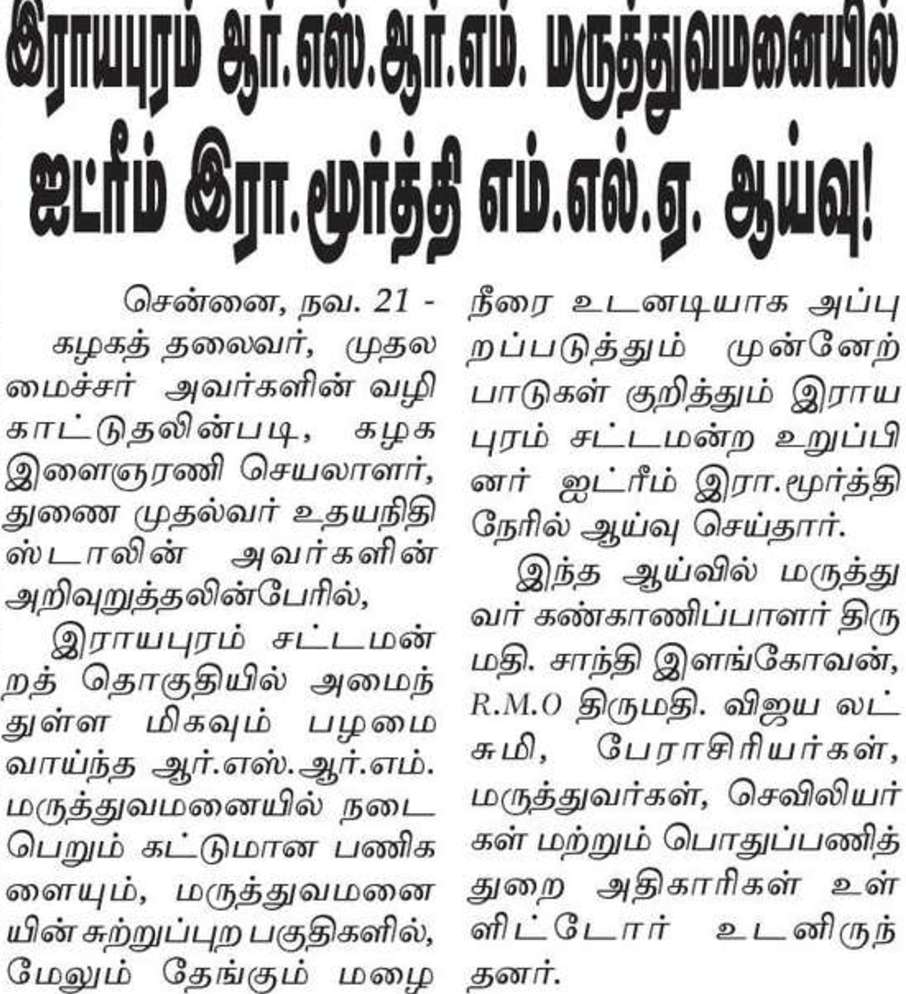 இராயபுரம் ஆர்.எஸ்.ஆர்.எம். மருத்துவமனையில் ஐட்ரீம் இரா.மூர்த்தி எம்.எல்.ஏ. ஆய்வு!

சென்னை, நவ. 21 - கழகத் தலைவர், முதலமைச்சர் அவர்களின் வழிகாட்டுதலின்படி, கழக இளைஞரணி செயலாளர், துணை முதல்வர் உதயநிதி ஸ்டாலின் அவர்களின் அறிவுறுத்தலின்பேரில்,

இராயபுரம் சட்டமன்றத் தொகுதியில் அமைந்துள்ள மிகவும் பழமை வாய்ந்த ஆர்.எஸ்.ஆர்.எம். மருத்துவமனையில் நடைபெறும் கட்டுமான பணிகளையும், மருத்துவமனையின் சுற்றுப்புற பகுதிகளில், மேலும் தேங்கும் மழை நீரை உடனடியாக அப்புறப்படுத்தும் முன்னேற்பாடுகள் குறித்தும் இராயபுரம் சட்டமன்ற உறுப்பினர் ஐட்ரீம் இரா.மூர்த்தி நேரில் ஆய்வு செய்தார்.

இந்த ஆய்வில் மருத்துவர் கண்காணிப்பாளர் திருமதி. சாந்தி இளங்கோவன், R.M.O திருமதி. விஜய லட்சுமி, பேராசிரியர்கள், மருத்துவர்கள், செவிலியர்கள் மற்றும் பொதுப்பணித்துறை அதிகாரிகள் உள்ளிட்டோர் உடனிருந்தனர்.